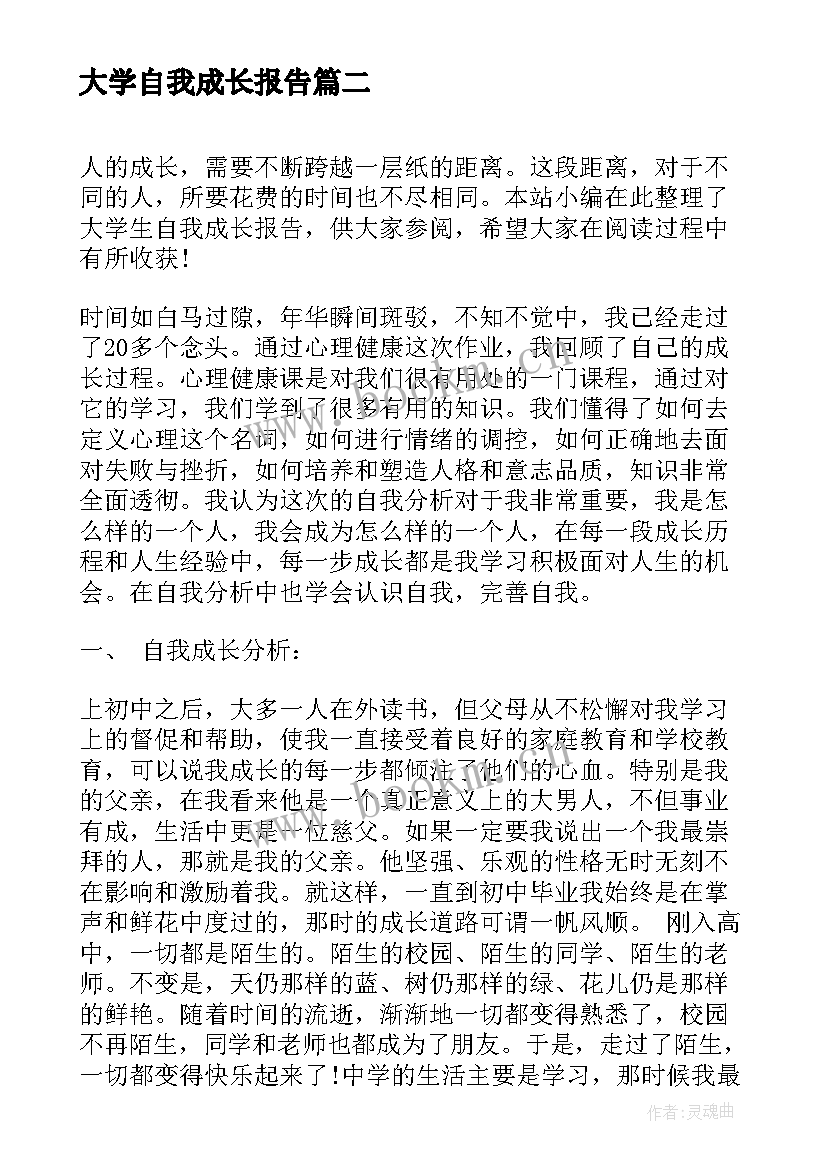 大学自我成长报告篇二

人的成长，需要不断跨越一层纸的距离。这段距离，对于不同的人，所要花费的时间也不尽相同。本站小编在此整理了大学生自我成长报告，供大家参阅，希望大家在阅读过程中有所收获！

时间如白马过隙，年华瞬间斑驳，不知不觉中，我已经走过了20多个念头。通过心理健康这次作业，我回顾了自己的成长过程。心理健康课是对我们很有用处的一门课程，通过对它的学习，我们学到了很多有用的知识。我们懂得了如何去定义心理这个名词，如何进行情绪的调控，如何正确地去面对失败与挫折，如何培养和塑造人格和意志品质，知识非常全面透彻。我认为这次的自我分析对于我非常重要，我是怎么样的一个人，我会成为怎么样的一个人，在每一段成长历程和人生经验中，每一步成长都是我学习积极面对人生的机会。在自我分析中也学会认识自我，完善自我。

一、 自我成长分析：

上初中之后，大多一人在外读书，但父母从不松懈对我学习上的督促和帮助，使我一直接受着良好的家庭教育和学校教育，可以说我成长的每一步都倾注了他们的心血。特别是我的父亲，在我看来他是一个真正意义上的大男人，不但事业有成，生活中更是一位慈父。如果一定要我说出一个我最崇拜的人，那就是我的父亲。他坚强、乐观的性格无时无刻不在影响和激励着我。就这样，一直到初中毕业我始终是在掌声和鲜花中度过的，那时的成长道路可谓一帆风顺。 刚入高中，一切都是陌生的。陌生的校园、陌生的同学、陌生的老师。不变是，天仍那样的蓝、树仍那样的绿、花儿仍是那样的鲜艳。随着时间的流逝，渐渐地一切都变得熟悉了，校园不再陌生，同学和老师也都成为了朋友。于是，走过了陌生，一切都变得快乐起来了！中学的生活主要是学习，那时候我最

作者：灵魂曲